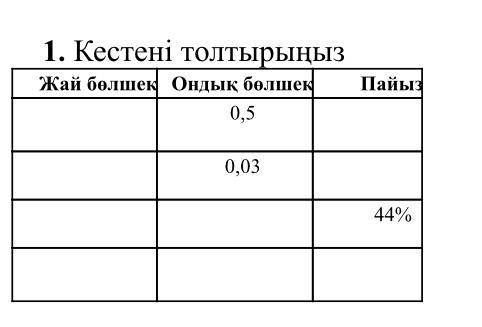 **1.** Кестені толтырыңыз

| Жай бөлшек | Ондық бөлшек | Пайыз |
|---|---|---|
| | 0,5 | |
| | 0,03 | |
| | | 44% |
| | | |